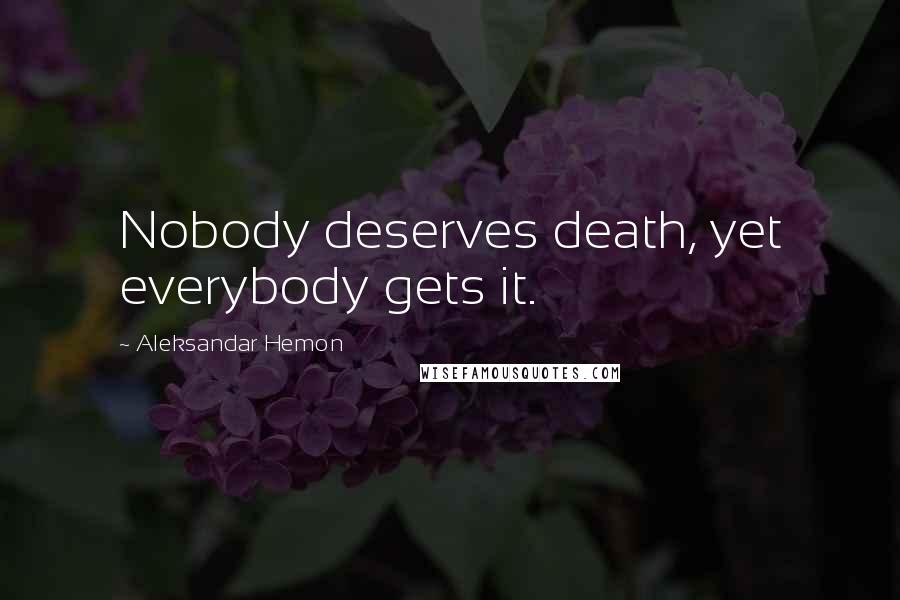 Nobody deserves death, yet everybody gets it.

~ Aleksandar Hemon

WISEFAMOUSQUOTES.COM